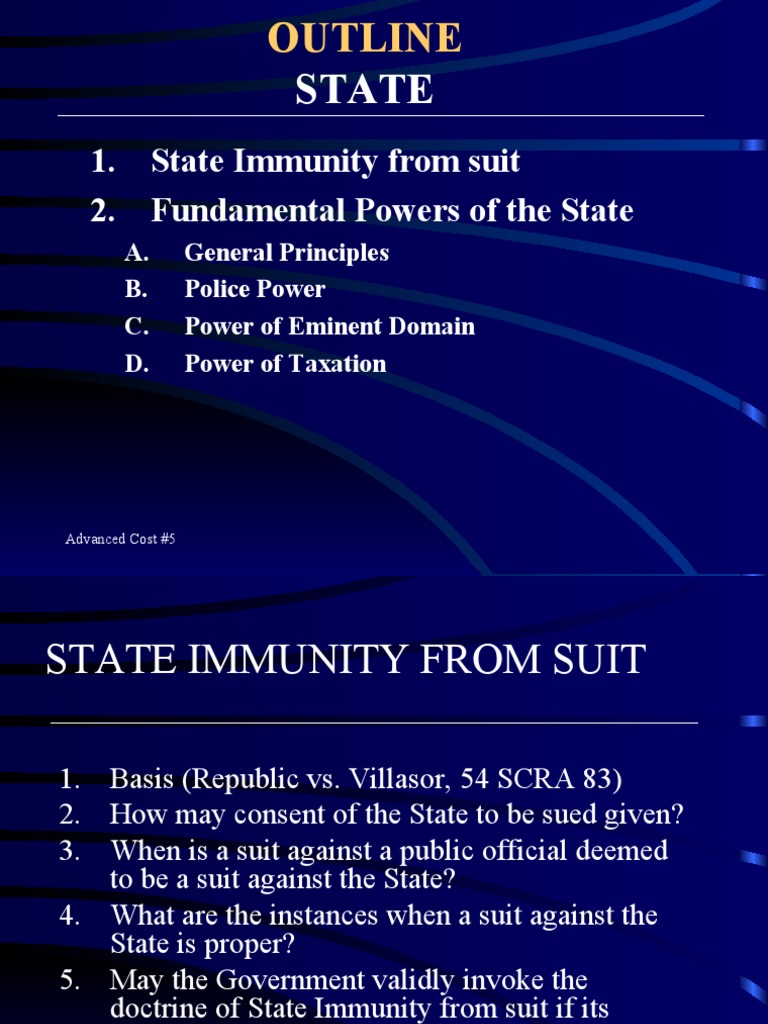 OUTLINE
STATE

1. State Immunity from suit
2. Fundamental Powers of the State
A. General Principles
B. Police Power
C. Power of Eminent Domain
D. Power of Taxation

Advanced Cost #5

STATE IMMUNITY FROM SUIT

1. Basis (Republic vs. Villasor, 54 SCRA 83)
2. How may consent of the State to be sued given?
3. When is a suit against a public official deemed to be a suit against the State?
4. What are the instances when a suit against the State is proper?
5. May the Government validly invoke the doctrine of State Immunity from suit if its